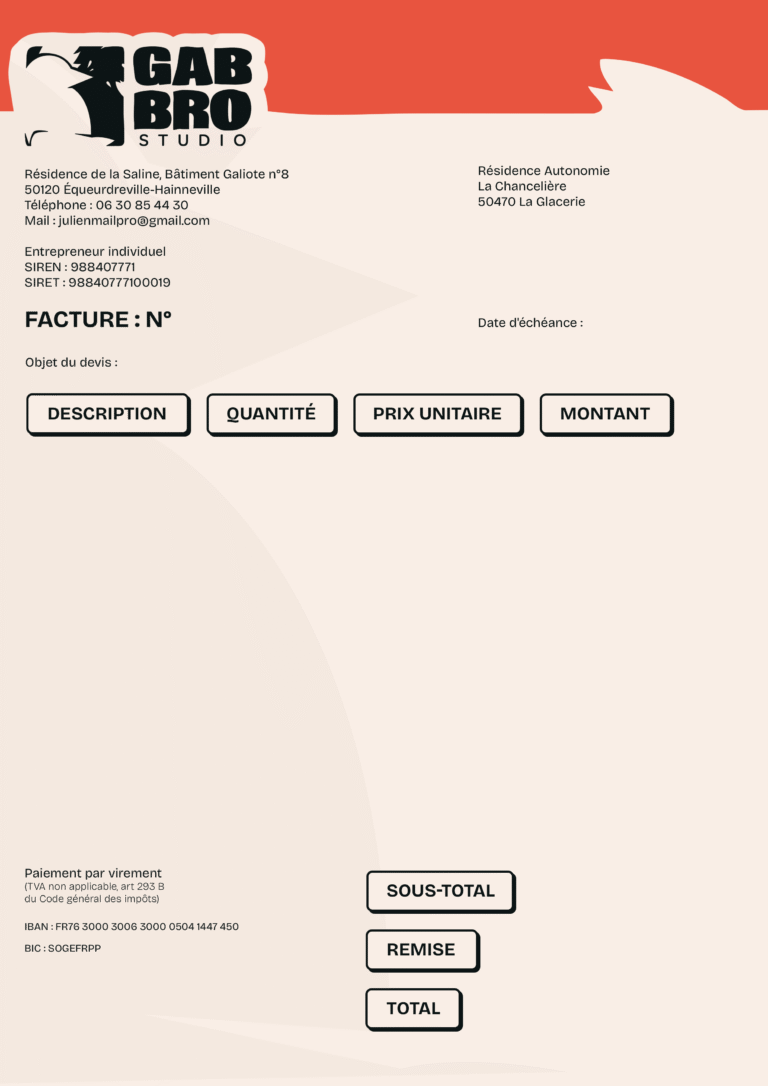 GAB
BRO
STUDIO

Résidence de la Saline, Bâtiment Galiote n°8
50120 Équeurdreville-Hainneville
Téléphone : 06 30 85 44 30
Mail : julienmailpro@gmail.com

Entrepreneur individuel
SIREN : 988407771
SIRET : 98840777100019

Résidence Autonomie
La Chancelière
50470 La Glacerie

FACTURE : N°

Date d'échéance :

Objet du devis :

DESCRIPTION

QUANTITÉ

PRIX UNITAIRE

MONTANT

Paiement par virement
(TVA non applicable, art 293 B du Code général des impôts)

IBAN : FR76 3000 3006 3000 0504 1447 450

BIC : SOGEFRPP

SOUS-TOTAL

REMISE

TOTAL